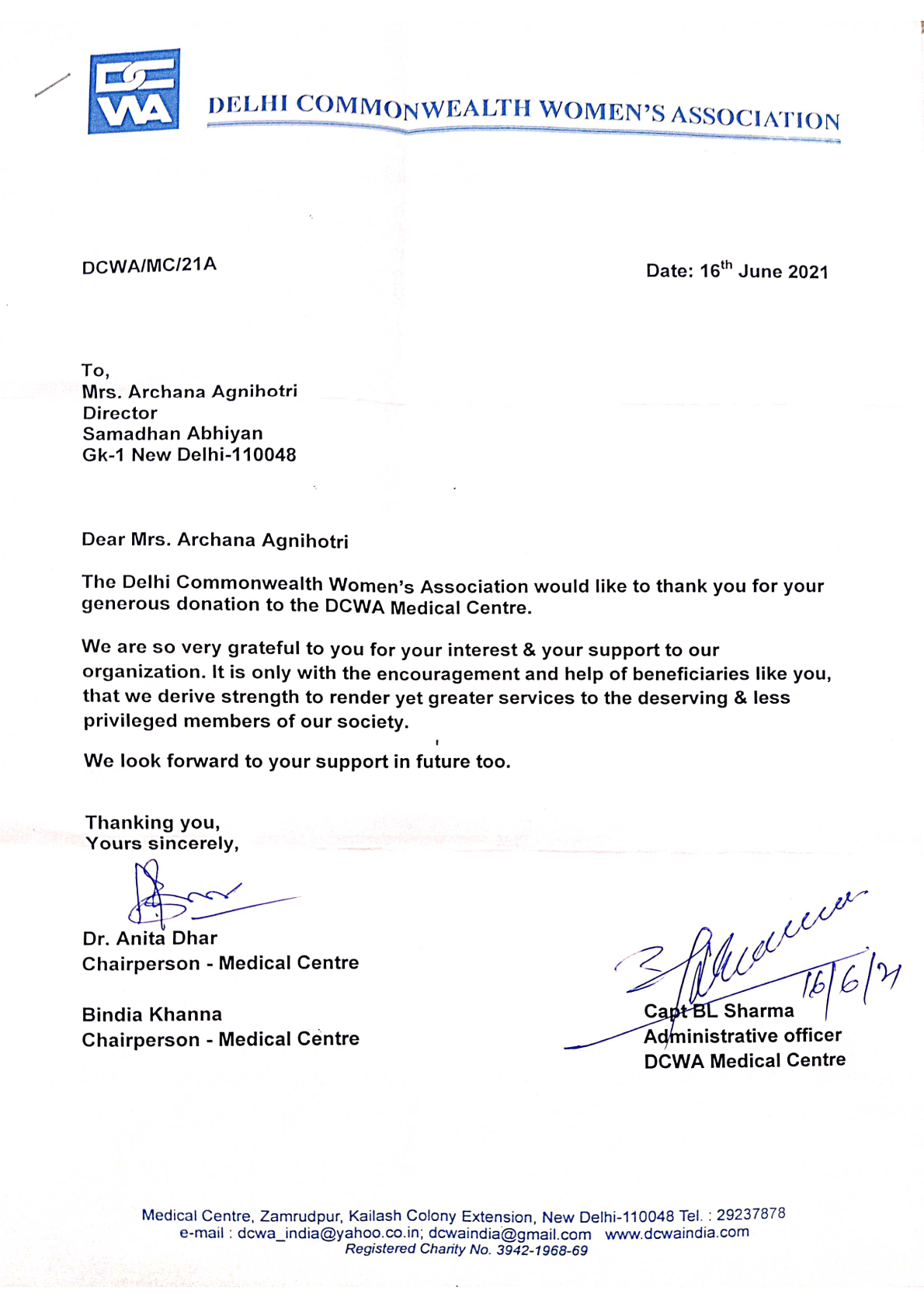 DCWA

DELHI COMMONWEALTH WOMEN'S ASSOCIATION

DCWA/MC/21A

Date: 16$^{th}$ June 2021

To,
Mrs. Archana Agnihotri
Director
Samadhan Abhiyan
Gk-1 New Delhi-110048

Dear Mrs. Archana Agnihotri

The Delhi Commonwealth Women's Association would like to thank you for your generous donation to the DCWA Medical Centre.

We are so very grateful to you for your interest & your support to our organization. It is only with the encouragement and help of beneficiaries like you, that we derive strength to render yet greater services to the deserving & less privileged members of our society.

We look forward to your support in future too.

Thanking you,
Yours sincerely,

Dr. Anita Dhar
Chairperson - Medical Centre

Bindia Khanna
Chairperson - Medical Centre

16/6/21
Capt BL Sharma
Administrative officer
DCWA Medical Centre

Medical Centre, Zamrudpur, Kailash Colony Extension, New Delhi-110048 Tel. : 29237878
e-mail : dcwa_india@yahoo.co.in; dcwaindia@gmail.com www.dcwaindia.com
Registered Charity No. 3942-1968-69